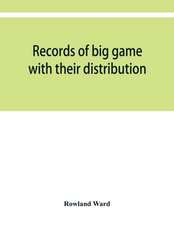 Records of big game with their distribution

Rowland Ward